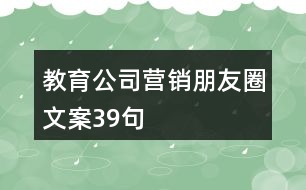 教育公司营销朋友圈文案39句